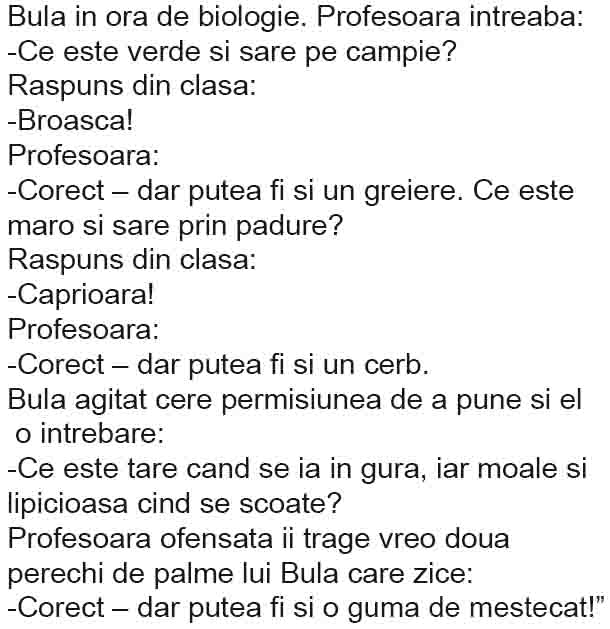 Bula in ora de biologie. Profesoara intreaba:
-Ce este verde si sare pe campie?
Raspuns din clasa:
-Broasca!
Profesoara:
-Corect – dar putea fi si un greiere. Ce este maro si sare prin padure?
Raspuns din clasa:
-Caprioara!
Profesoara:
-Corect – dar putea fi si un cerb.
Bula agitat cere permisiunea de a pune si el o intrebare:
-Ce este tare cand se ia in gura, iar moale si lipicioasa cind se scoate?
Profesoara ofensata ii trage vreo doua perechi de palme lui Bula care zice:
-Corect – dar putea fi si o guma de mestecat!"